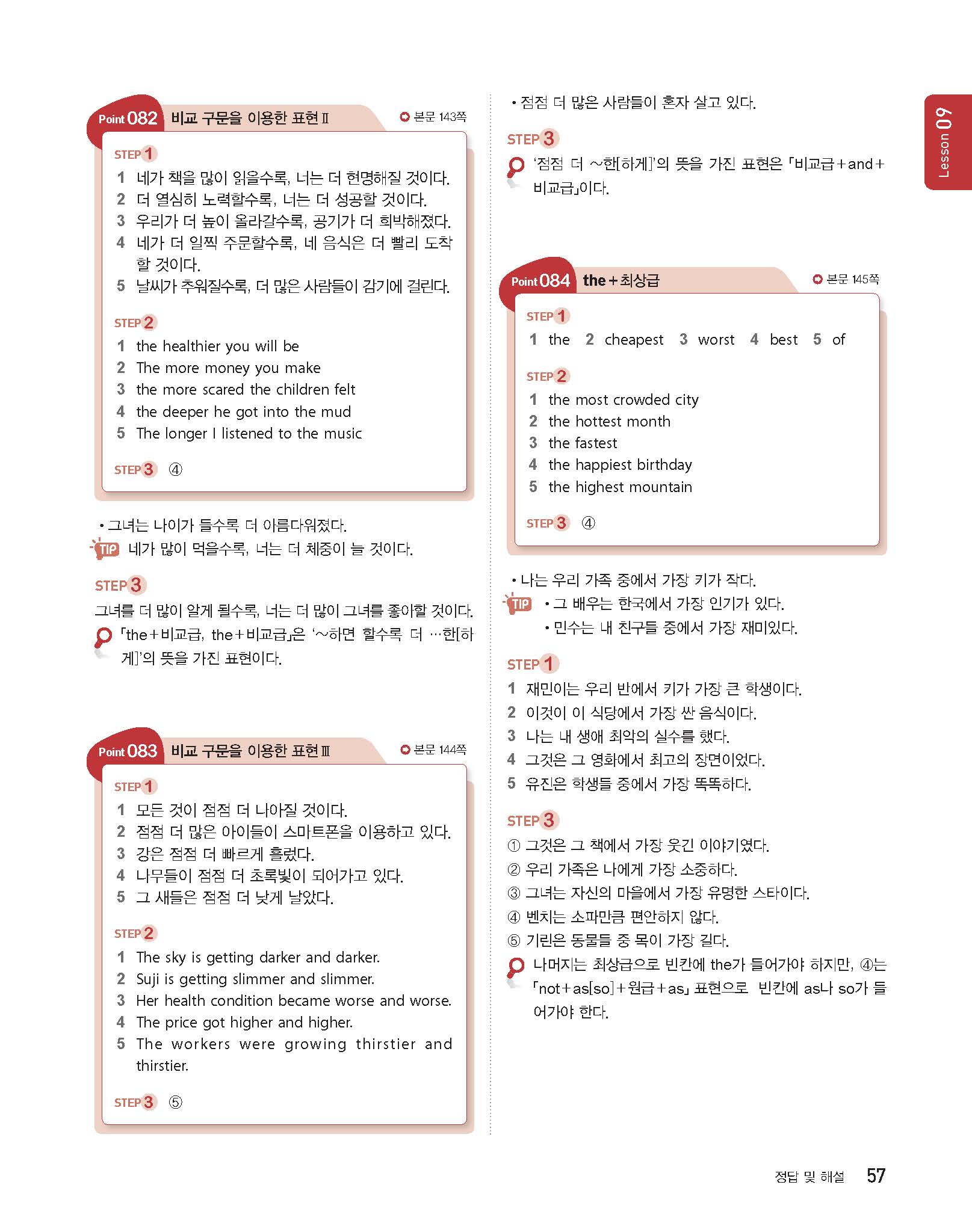 Point 082 비교 구문을 이용한 표현 Ⅱ
본문 143쪽

STEP 1
1 네가 책을 많이 읽을수록, 너는 더 현명해질 것이다.
2 더 열심히 노력할수록, 너는 더 성공할 것이다.
3 우리가 더 높이 올라갈수록, 공기가 더 희박해졌다.
4 네가 더 일찍 주문할수록, 네 음식은 더 빨리 도착할 것이다.
5 날씨가 추워질수록, 더 많은 사람들이 감기에 걸린다.

STEP 2
1 the healthier you will be
2 The more money you make
3 the more scared the children felt
4 the deeper he got into the mud
5 The longer I listened to the music

STEP 3 ④

• 그녀는 나이가 들수록 더 아름다워졌다.
TIP 네가 많이 먹을수록, 너는 더 체중이 늘 것이다.

STEP 3
그녀를 더 많이 알게 될수록, 너는 더 많이 그녀를 좋아할 것이다.
「the+비교급, the+비교급」은 '~하면 할수록 더 …한[하게]'의 뜻을 가진 표현이다.

Point 083 비교 구문을 이용한 표현 Ⅲ
본문 144쪽

STEP 1
1 모든 것이 점점 더 나아질 것이다.
2 점점 더 많은 아이들이 스마트폰을 이용하고 있다.
3 강은 점점 더 빠르게 흘렀다.
4 나무들이 점점 더 초록빛이 되어가고 있다.
5 그 새들은 점점 더 낮게 날았다.

STEP 2
1 The sky is getting darker and darker.
2 Suji is getting slimmer and slimmer.
3 Her health condition became worse and worse.
4 The price got higher and higher.
5 The workers were growing thirstier and thirstier.

STEP 3 ⑤

• 점점 더 많은 사람들이 혼자 살고 있다.

STEP 3
'점점 더 ~한[하게]'의 뜻을 가진 표현은 「비교급+and+비교급」이다.

Point 084 the+최상급
본문 145쪽

STEP 1
1 the 2 cheapest 3 worst 4 best 5 of

STEP 2
1 the most crowded city
2 the hottest month
3 the fastest
4 the happiest birthday
5 the highest mountain

STEP 3 ④

• 나는 우리 가족 중에서 가장 키가 작다.
TIP • 그 배우는 한국에서 가장 인기가 있다.
• 민수는 내 친구들 중에서 가장 재미있다.

STEP 1
1 재민이는 우리 반에서 키가 가장 큰 학생이다.
2 이것이 이 식당에서 가장 싼 음식이다.
3 나는 내 생애 최악의 실수를 했다.
4 그것은 그 영화에서 최고의 장면이었다.
5 유진은 학생들 중에서 가장 똑똑하다.

STEP 3
① 그것은 그 책에서 가장 웃긴 이야기였다.
② 우리 가족은 나에게 가장 소중하다.
③ 그녀는 자신의 마을에서 가장 유명한 스타이다.
④ 벤치는 소파만큼 편안하지 않다.
⑤ 기린은 동물들 중 목이 가장 길다.
나머지는 최상급으로 빈칸에 the가 들어가야 하지만, ④는 「not+as[so]+원급+as」 표현으로 빈칸에 as나 so가 들어가야 한다.

Lesson 09

정답 및 해설 57